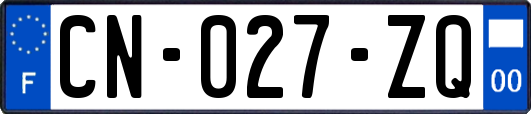 F
CN-027-ZQ
00